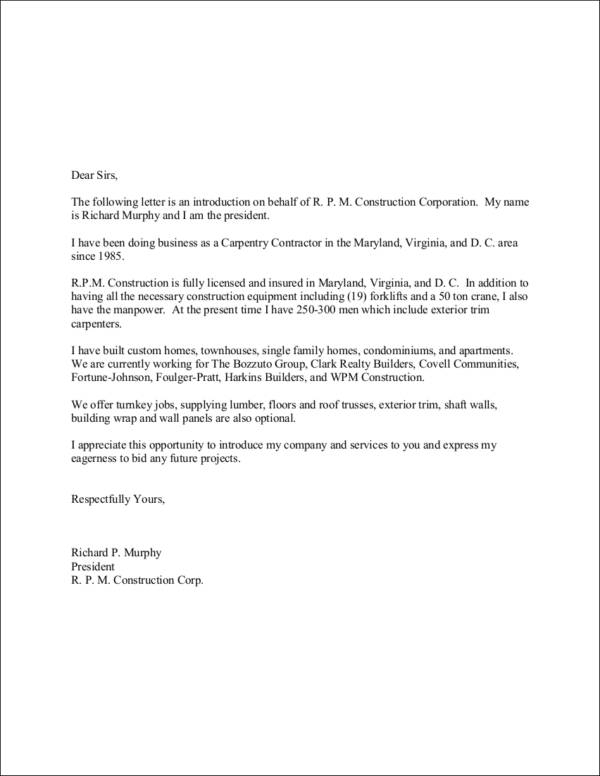 Dear Sirs,

The following letter is an introduction on behalf of R. P. M. Construction Corporation. My name is Richard Murphy and I am the president.

I have been doing business as a Carpentry Contractor in the Maryland, Virginia, and D. C. area since 1985.

R.P.M. Construction is fully licensed and insured in Maryland, Virginia, and D. C. In addition to having all the necessary construction equipment including (19) forklifts and a 50 ton crane, I also have the manpower. At the present time I have 250-300 men which include exterior trim carpenters.

I have built custom homes, townhouses, single family homes, condominiums, and apartments. We are currently working for The Bozzuto Group, Clark Realty Builders, Covell Communities, Fortune-Johnson, Foulger-Pratt, Harkins Builders, and WPM Construction.

We offer turnkey jobs, supplying lumber, floors and roof trusses, exterior trim, shaft walls, building wrap and wall panels are also optional.

I appreciate this opportunity to introduce my company and services to you and express my eagerness to bid any future projects.

Respectfully Yours,

Richard P. Murphy
President
R. P. M. Construction Corp.